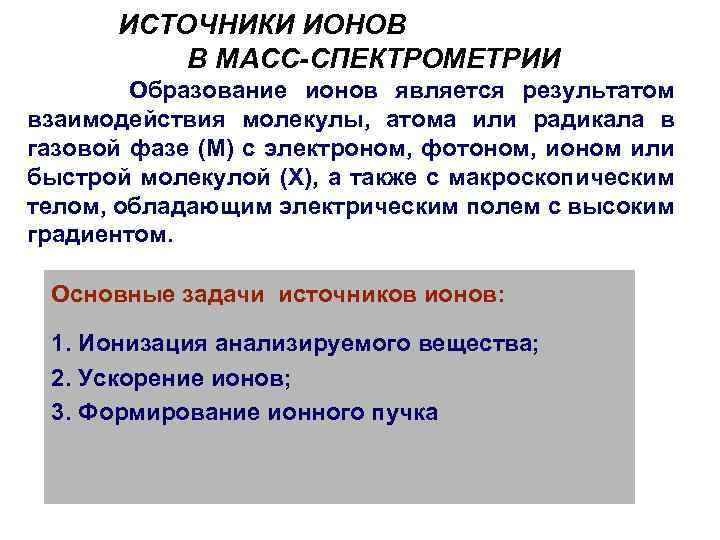 ИСТОЧНИКИ ИОНОВ
В МАСС-СПЕКТРОМЕТРИИ

Образование ионов является результатом взаимодействия молекулы, атома или радикала в газовой фазе (М) с электроном, фотоном, ионом или быстрой молекулой (Х), а также с макроскопическим телом, обладающим электрическим полем с высоким градиентом.

Основные задачи источников ионов:

1. Ионизация анализируемого вещества;

2. Ускорение ионов;

3. Формирование ионного пучка